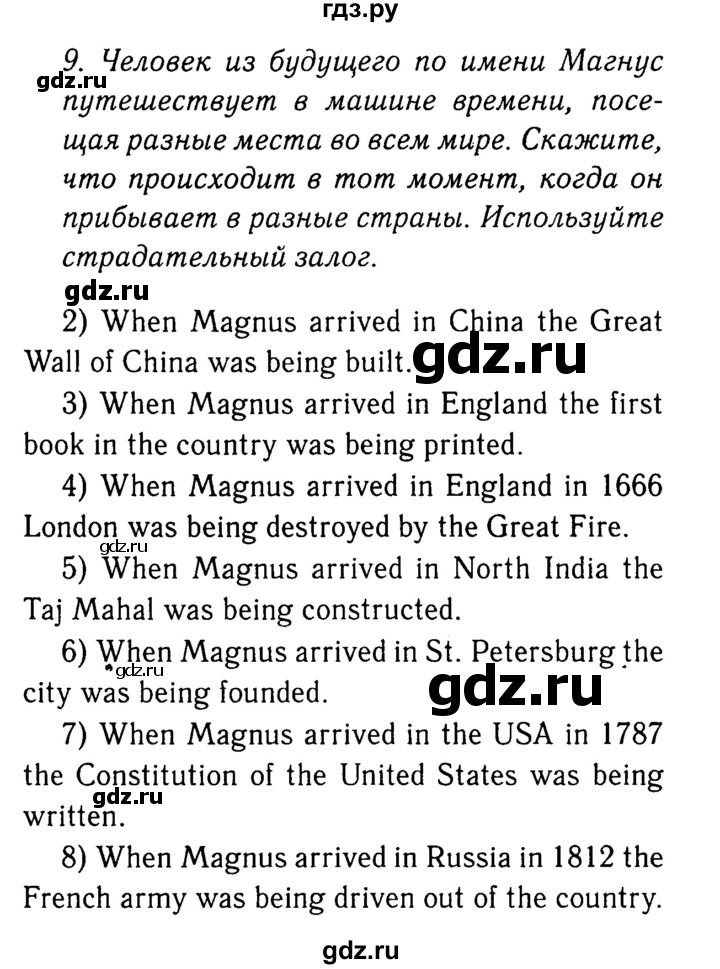 гдз.ру

9. Человек из будущего по имени Магнус путешествует в машине времени, посещая разные места во всем мире. Скажите, что происходит в тот момент, когда он прибывает в разные страны. Используйте страдательный залог.

gdz.ru

gdz.ru

2) When Magnus arrived in China the Great Wall of China was being built.

gdz.ru

3) When Magnus arrived in England the first book in the country was being printed.

4) When Magnus arrived in England in 1666 London was being destroyed by the Great Fire.

gdz.ru

5) When Magnus arrived in North India the Taj Mahal was being constructed.

6) When Magnus arrived in St. Petersburg the city was being founded.

gdz.ru

gdz.ru

7) When Magnus arrived in the USA in 1787 the Constitution of the United States was being written.

gdz.ru

8) When Magnus arrived in Russia in 1812 the French army was being driven out of the country.

gdz.ru